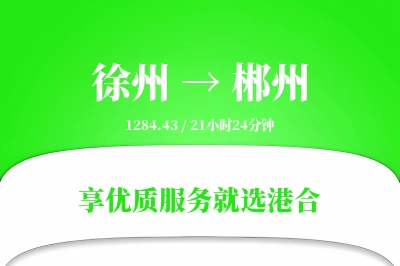 徐州 → 郴州

1284.43 / 21小时24分钟

享优质服务就选港合